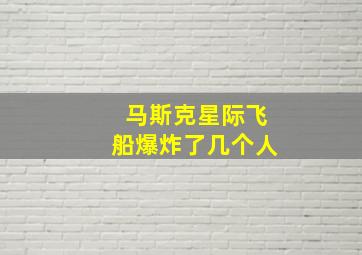 马斯克星际飞船爆炸了几个人